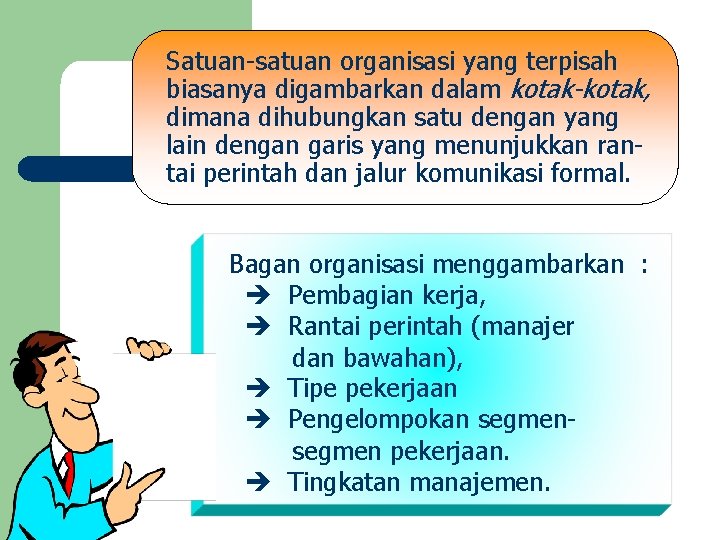 Satuan-satuan organisasi yang terpisah biasanya digambarkan dalam kotak-kotak, dimana dihubungkan satu dengan yang lain dengan garis yang menunjukkan rantai perintah dan jalur komunikasi formal.

Bagan organisasi menggambarkan :
➔ Pembagian kerja,
➔ Rantai perintah (manajer dan bawahan),
➔ Tipe pekerjaan
➔ Pengelompokan segmen-segmen pekerjaan.
➔ Tingkatan manajemen.